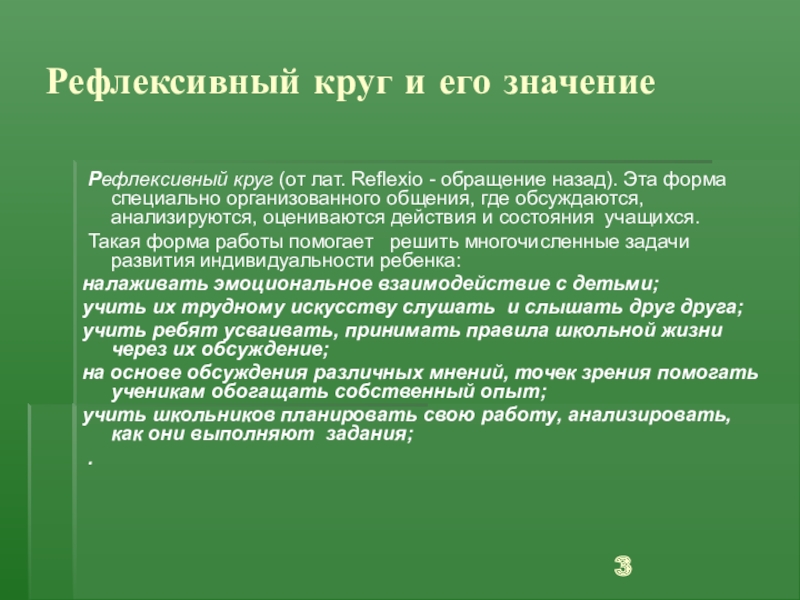 Рефлексивный круг и его значение

Рефлексивный круг (от лат. Reflexio - обращение назад). Эта форма специально организованного общения, где обсуждаются, анализируются, оцениваются действия и состояния учащихся.

Такая форма работы помогает решить многочисленные задачи развития индивидуальности ребенка:

налаживать эмоциональное взаимодействие с детьми;

учить их трудному искусству слушать и слышать друг друга;

учить ребят усваивать, принимать правила школьной жизни через их обсуждение;

на основе обсуждения различных мнений, точек зрения помогать ученикам обогащать собственный опыт;

учить школьников планировать свою работу, анализировать, как они выполняют задания;

.

3